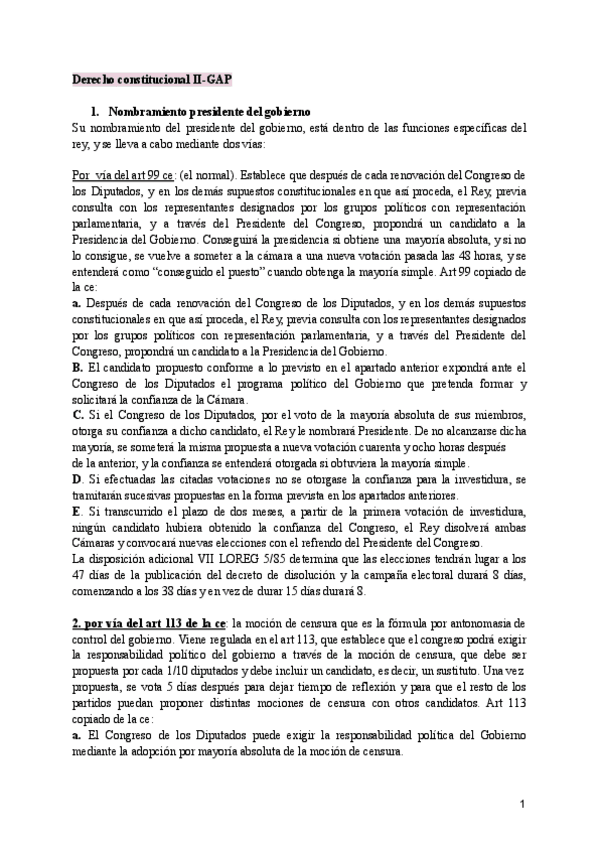 Derecho constitucional II-GAP

1. Nombramiento presidente del gobierno

Su nombramiento del presidente del gobierno, está dentro de las funciones específicas del rey, y se lleva a cabo mediante dos vías:

Por vía del art 99 ce: (el normal). Establece que después de cada renovación del Congreso de los Diputados, y en los demás supuestos constitucionales en que así proceda, el Rey, previa consulta con los representantes designados por los grupos políticos con representación parlamentaria, y a través del Presidente del Congreso, propondrá un candidato a la Presidencia del Gobierno. Conseguirá la presidencia si obtiene una mayoría absoluta, y si no lo consigue, se vuelve a someter a la cámara a una nueva votación pasada las 48 horas, y se entenderá como "conseguido el puesto" cuando obtenga la mayoría simple. Art 99 copiado de la ce:

a. Después de cada renovación del Congreso de los Diputados, y en los demás supuestos constitucionales en que así proceda, el Rey, previa consulta con los representantes designados por los grupos políticos con representación parlamentaria, y a través del Presidente del Congreso, propondrá un candidato a la Presidencia del Gobierno.

B. El candidato propuesto conforme a lo previsto en el apartado anterior expondrá ante el Congreso de los Diputados el programa político del Gobierno que pretenda formar y solicitará la confianza de la Cámara.

C. Si el Congreso de los Diputados, por el voto de la mayoría absoluta de sus miembros, otorga su confianza a dicho candidato, el Rey le nombrará Presidente. De no alcanzarse dicha mayoría, se someterá la misma propuesta a nueva votación cuarenta y ocho horas después de la anterior, y la confianza se entenderá otorgada si obtuviera la mayoría simple.

D. Si efectuadas las citadas votaciones no se otorgase la confianza para la investidura, se tramitarán sucesivas propuestas en la forma prevista en los apartados anteriores.

E. Si transcurrido el plazo de dos meses, a partir de la primera votación de investidura, ningún candidato hubiera obtenido la confianza del Congreso, el Rey disolverá ambas Cámaras y convocará nuevas elecciones con el refrendo del Presidente del Congreso.

La disposición adicional VII LOREG 5/85 determina que las elecciones tendrán lugar a los 47 días de la publicación del decreto de disolución y la campaña electoral durará 8 días, comenzando a los 38 días y en vez de durar 15 días durará 8.

2. por vía del art 113 de la ce: la moción de censura que es la fórmula por antonomasia de control del gobierno. Viene regulada en el art 113, que establece que el congreso podrá exigir la responsabilidad político del gobierno a través de la moción de censura, que debe ser propuesta por cada 1/10 diputados y debe incluir un candidato, es decir, un sustituto. Una vez propuesta, se vota 5 días después para dejar tiempo de reflexión y para que el resto de los partidos puedan proponer distintas mociones de censura con otros candidatos. Art 113 copiado de la ce:

a. El Congreso de los Diputados puede exigir la responsabilidad política del Gobierno mediante la adopción por mayoría absoluta de la moción de censura.

1